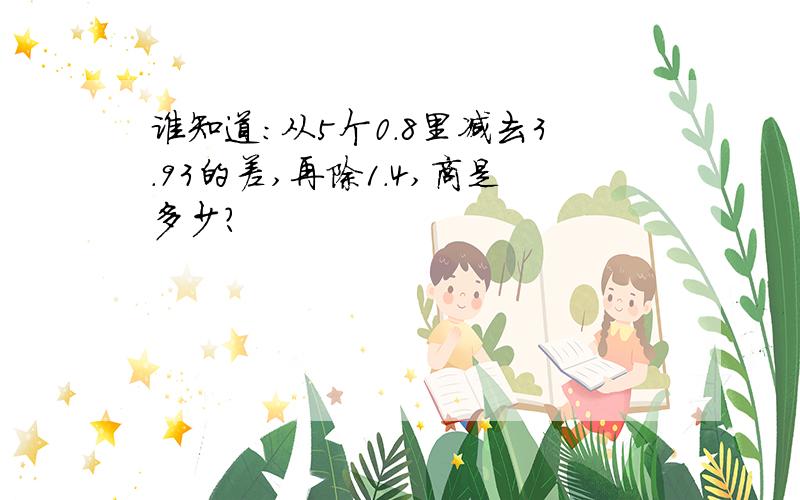 谁知道：从5个0.8里减去3.93的差，再除1.4，商是多少？